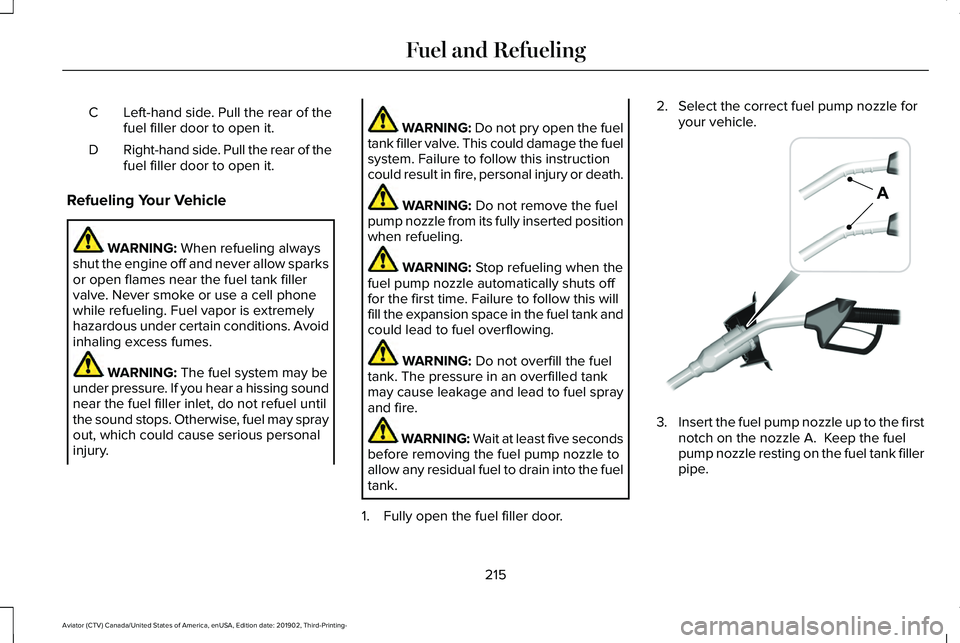 Fuel and Refueling

C Left-hand side. Pull the rear of the fuel filler door to open it.

D Right-hand side. Pull the rear of the fuel filler door to open it.

Refueling Your Vehicle

WARNING: When refueling always shut the engine off and never allow sparks or open flames near the fuel tank filler valve. Never smoke or use a cell phone while refueling. Fuel vapor is extremely hazardous under certain conditions. Avoid inhaling excess fumes.

WARNING: The fuel system may be under pressure. If you hear a hissing sound near the fuel filler inlet, do not refuel until the sound stops. Otherwise, fuel may spray out, which could cause serious personal injury.

WARNING: Do not pry open the fuel tank filler valve. This could damage the fuel system. Failure to follow this instruction could result in fire, personal injury or death.

WARNING: Do not remove the fuel pump nozzle from its fully inserted position when refueling.

WARNING: Stop refueling when the fuel pump nozzle automatically shuts off for the first time. Failure to follow this will fill the expansion space in the fuel tank and could lead to fuel overflowing.

WARNING: Do not overfill the fuel tank. The pressure in an overfilled tank may cause leakage and lead to fuel spray and fire.

WARNING: Wait at least five seconds before removing the fuel pump nozzle to allow any residual fuel to drain into the fuel tank.

1. Fully open the fuel filler door.

2. Select the correct fuel pump nozzle for your vehicle.

A

3. Insert the fuel pump nozzle up to the first notch on the nozzle A. Keep the fuel pump nozzle resting on the fuel tank filler pipe.

215

Aviator (CTV) Canada/United States of America, enUSA, Edition date: 201902, Third-Printing-

carmanualsonline.info